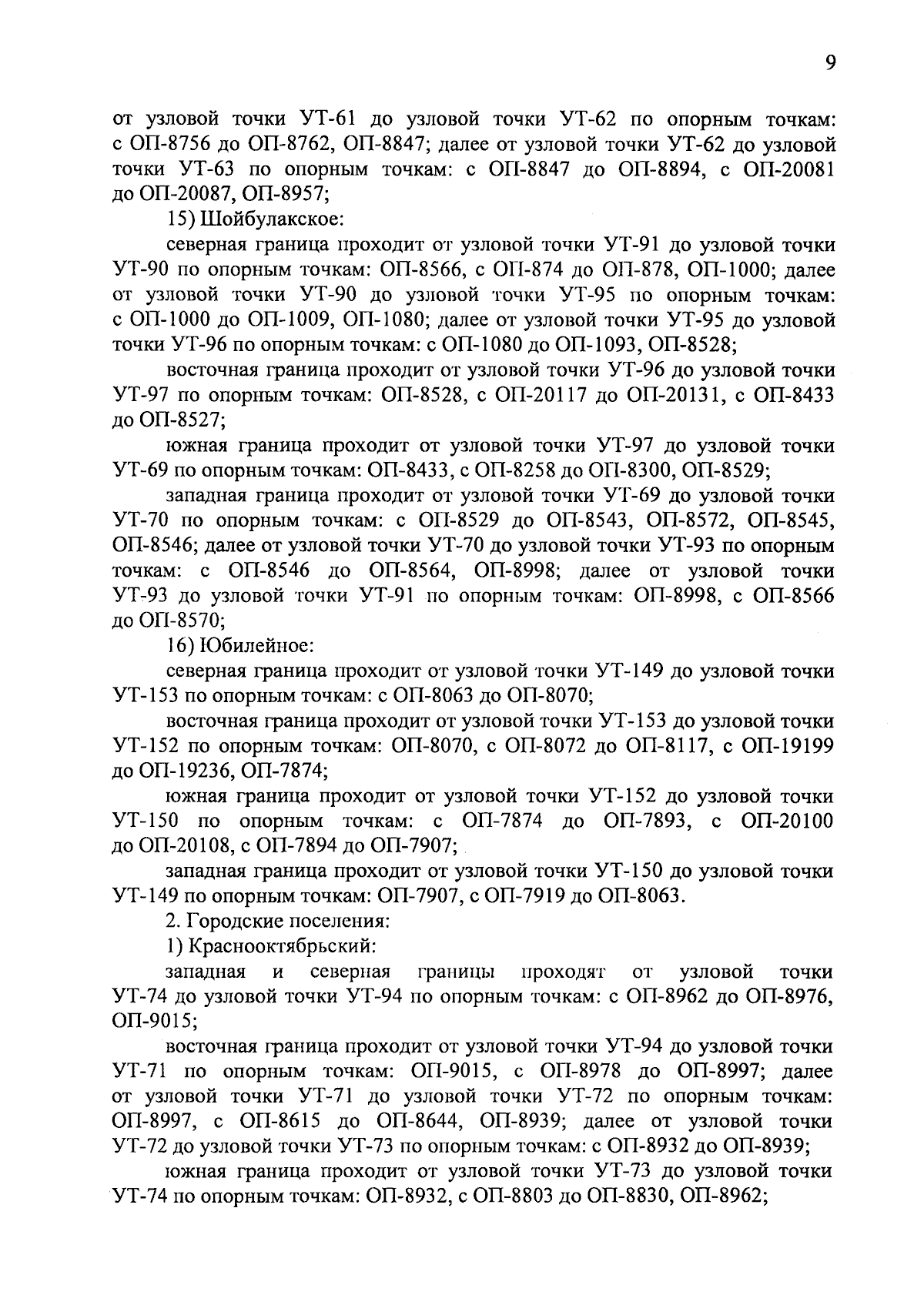 9

от узловой точки УТ-61 до узловой точки УТ-62 по опорным точкам: с ОП-8756 до ОП-8762, ОП-8847; далее от узловой точки УТ-62 до узловой точки УТ-63 по опорным точкам: с ОП-8847 до ОП-8894, с ОП-20081 до ОП-20087, ОП-8957;

15) Шойбулакское:

северная граница проходит от узловой точки УТ-91 до узловой точки УТ-90 по опорным точкам: ОП-8566, с ОП-874 до ОП-878, ОП-1000; далее от узловой точки УТ-90 до узловой точки УТ-95 по опорным точкам: с ОП-1000 до ОП-1009, ОП-1080; далее от узловой точки УТ-95 до узловой точки УТ-96 по опорным точкам: с ОП-1080 до ОП-1093, ОП-8528;

восточная граница проходит от узловой точки УТ-96 до узловой точки УТ-97 по опорным точкам: ОП-8528, с ОП-20117 до ОП-20131, с ОП-8433 до ОП-8527;

южная граница проходит от узловой точки УТ-97 до узловой точки УТ-69 по опорным точкам: ОП-8433, с ОП-8258 до ОП-8300, ОП-8529;

западная граница проходит от узловой точки УТ-69 до узловой точки УТ-70 по опорным точкам: с ОП-8529 до ОП-8543, ОП-8572, ОП-8545, ОП-8546; далее от узловой точки УТ-70 до узловой точки УТ-93 по опорным точкам: с ОП-8546 до ОП-8564, ОП-8998; далее от узловой точки УТ-93 до узловой точки УТ-91 по опорным точкам: ОП-8998, с ОП-8566 до ОП-8570;

16) Юбилейное:

северная граница проходит от узловой точки УТ-149 до узловой точки УТ-153 по опорным точкам: с ОП-8063 до ОП-8070;

восточная граница проходит от узловой точки УТ-153 до узловой точки УТ-152 по опорным точкам: ОП-8070, с ОП-8072 до ОП-8117, с ОП-19199 до ОП-19236, ОП-7874;

южная граница проходит от узловой точки УТ-152 до узловой точки УТ-150 по опорным точкам: с ОП-7874 до ОП-7893, с ОП-20100 до ОП-20108, с ОП-7894 до ОП-7907;

западная граница проходит от узловой точки УТ-150 до узловой точки УТ-149 по опорным точкам: ОП-7907, с ОП-7919 до ОП-8063.

2. Городские поселения:

1) Краснооктябрьский:

западная и северная границы проходят от узловой точки УТ-74 до узловой точки УТ-94 по опорным точкам: с ОП-8962 до ОП-8976, ОП-9015;

восточная граница проходит от узловой точки УТ-94 до узловой точки УТ-71 по опорным точкам: ОП-9015, с ОП-8978 до ОП-8997; далее от узловой точки УТ-71 до узловой точки УТ-72 по опорным точкам: ОП-8997, с ОП-8615 до ОП-8644, ОП-8939; далее от узловой точки УТ-72 до узловой точки УТ-73 по опорным точкам: с ОП-8932 до ОП-8939;

южная граница проходит от узловой точки УТ-73 до узловой точки УТ-74 по опорным точкам: ОП-8932, с ОП-8803 до ОП-8830, ОП-8962;